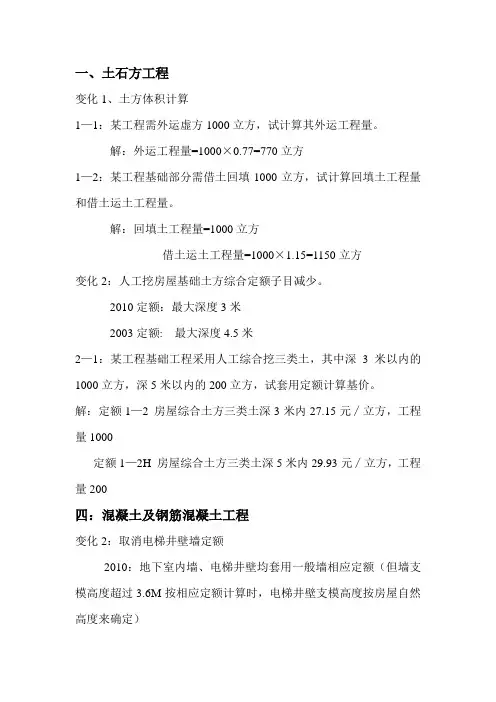 一、土石方工程

变化 1、土方体积计算

1—1：某工程需外运虚方 1000 立方，试计算其外运工程量。

解：外运工程量=1000×0.77=770 立方

1—2：某工程基础部分需借土回填 1000 立方，试计算回填土工程量和借土运土工程量。

解：回填土工程量=1000 立方

借土运土工程量=1000×1.15=1150 立方

变化 2：人工挖房屋基础土方综合定额子目减少。

2010 定额：最大深度 3 米

2003 定额： 最大深度 4.5 米

2—1：某工程基础工程采用人工综合挖三类土，其中深 3 米以内的 1000 立方，深 5 米以内的 200 立方，试套用定额计算基价。

解：定额 1—2 房屋综合土方三类土深 3 米内 27.15 元／立方，工程量 1000

定额 1—2H 房屋综合土方三类土深 5 米内 29.93 元／立方，工程量 200

四：混凝土及钢筋混凝土工程

变化 2：取消电梯井壁墙定额

2010：地下室内墙、电梯井壁均套用一般墙相应定额（但墙支模高度超过 3.6M 按相应定额计算时，电梯井壁支模高度按房屋自然高度来确定）